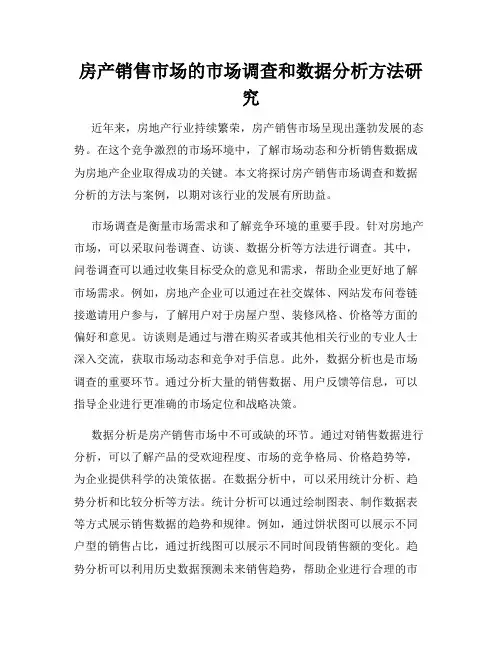 房产销售市场的市场调查和数据分析方法研究

近年来，房地产行业持续繁荣，房产销售市场呈现出蓬勃发展的态势。在这个竞争激烈的市场环境中，了解市场动态和分析销售数据成为房地产企业取得成功的关键。本文将探讨房产销售市场调查和数据分析的方法与案例，以期对该行业的发展有所助益。

市场调查是衡量市场需求和了解竞争环境的重要手段。针对房地产市场，可以采取问卷调查、访谈、数据分析等方法进行调查。其中，问卷调查可以通过收集目标受众的意见和需求，帮助企业更好地了解市场需求。例如，房地产企业可以通过在社交媒体、网站发布问卷链接邀请用户参与，了解用户对于房屋户型、装修风格、价格等方面的偏好和意见。访谈则是通过与潜在购买者或其他相关行业的专业人士深入交流，获取市场动态和竞争对手信息。此外，数据分析也是市场调查的重要环节。通过分析大量的销售数据、用户反馈等信息，可以指导企业进行更准确的市场定位和战略决策。

数据分析是房产销售市场中不可或缺的环节。通过对销售数据进行分析，可以了解产品的受欢迎程度、市场的竞争格局、价格趋势等，为企业提供科学的决策依据。在数据分析中，可以采用统计分析、趋势分析和比较分析等方法。统计分析可以通过绘制图表、制作数据表等方式展示销售数据的趋势和规律。例如，通过饼状图可以展示不同户型的销售占比，通过折线图可以展示不同时间段销售额的变化。趋势分析可以利用历史数据预测未来销售趋势，帮助企业进行合理的市